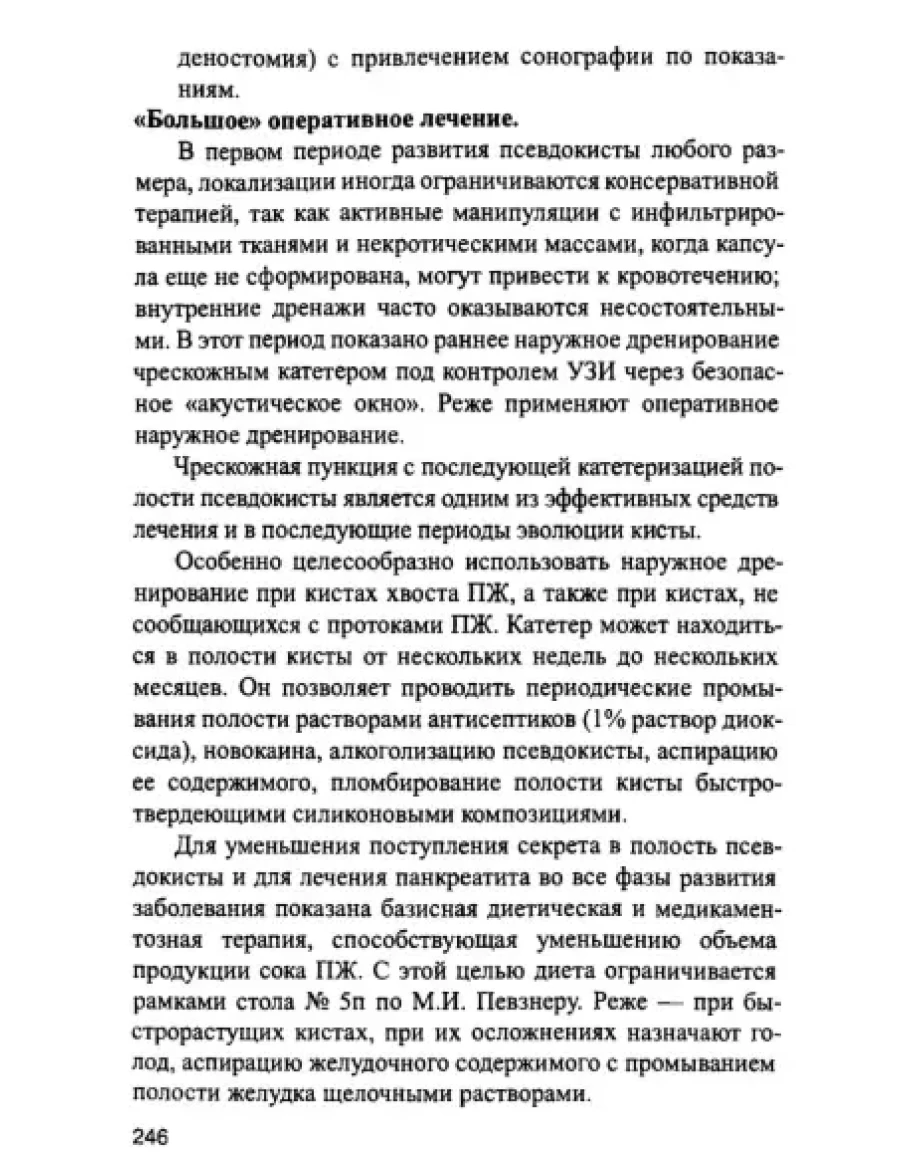 деностомия) с привлечением сонографии по показаниям.

«Большое» оперативное лечение.

В первом периоде развития псевдокисты любого размера, локализации иногда ограничиваются консервативной терапией, так как активные манипуляции с инфильтрированными тканями и некротическими массами, когда капсула еще не сформирована, могут привести к кровотечению; внутренние дренажи часто оказываются несостоятельными. В этот период показано раннее наружное дренирование чрескожным катетером под контролем УЗИ через безопасное «акустическое окно». Реже применяют оперативное наружное дренирование.

Чрескожная пункция с последующей катетеризацией полости псевдокисты является одним из эффективных средств лечения и в последующие периоды эволюции кисты.

Особенно целесообразно использовать наружное дренирование при кистах хвоста ПЖ, а также при кистах, не сообщающихся с протоками ПЖ. Катетер может находиться в полости кисты от нескольких недель до нескольких месяцев. Он позволяет проводить периодические промывания полости растворами антисептиков (1% раствор диоксида), новокаина, алкоголизацию псевдокисты, аспирацию ее содержимого, пломбирование полости кисты быстротвердеющими силиконовыми композициями.

Для уменьшения поступления секрета в полость псевдокисты и для лечения панкреатита во все фазы развития заболевания показана базисная диетическая и медикаментозная терапия, способствующая уменьшению объема продукции сока ПЖ. С этой целью диета ограничивается рамками стола № 5п по М.И. Певзнеру. Реже — при быстрорастущих кистах, при их осложнениях назначают голод, аспирацию желудочного содержимого с промыванием полости желудка щелочными растворами.

246